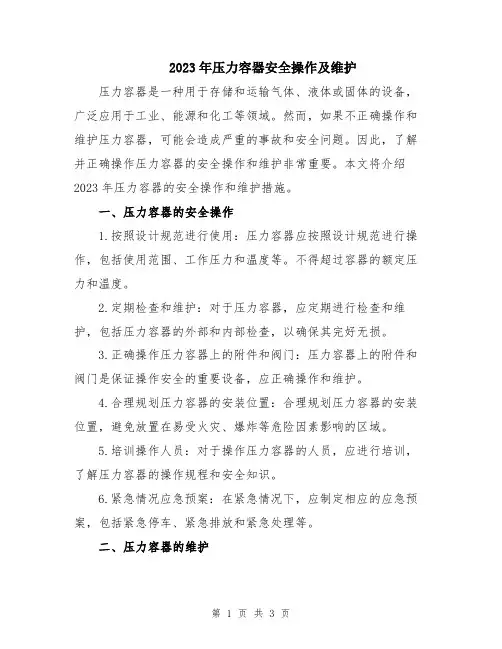 2023年压力容器安全操作及维护

压力容器是一种用于存储和运输气体、液体或固体的设备，广泛应用于工业、能源和化工等领域。然而，如果不正确操作和维护压力容器，可能会造成严重的事故和安全问题。因此，了解并正确操作压力容器的安全操作和维护非常重要。本文将介绍2023年压力容器的安全操作和维护措施。

一、压力容器的安全操作

1.按照设计规范进行使用：压力容器应按照设计规范进行操作，包括使用范围、工作压力和温度等。不得超过容器的额定压力和温度。

2.定期检查和维护：对于压力容器，应定期进行检查和维护，包括压力容器的外部和内部检查，以确保其完好无损。

3.正确操作压力容器上的附件和阀门：压力容器上的附件和阀门是保证操作安全的重要设备，应正确操作和维护。

4.合理规划压力容器的安装位置：合理规划压力容器的安装位置，避免放置在易受火灾、爆炸等危险因素影响的区域。

5.培训操作人员：对于操作压力容器的人员，应进行培训，了解压力容器的操作规程和安全知识。

6.紧急情况应急预案：在紧急情况下，应制定相应的应急预案，包括紧急停车、紧急排放和紧急处理等。

二、压力容器的维护

第 1 页 共 3 页